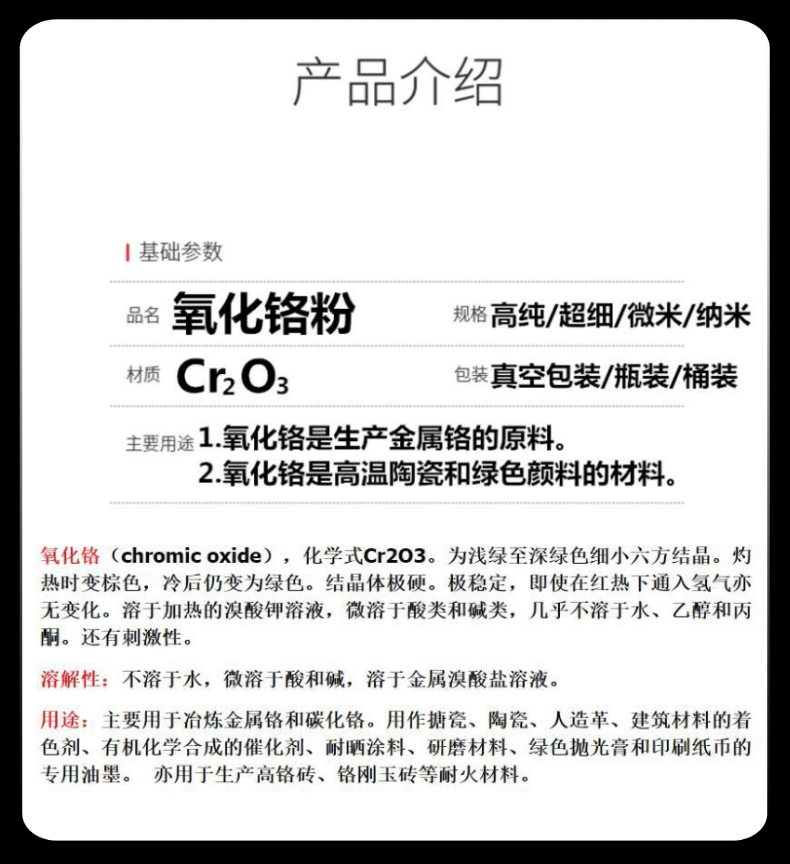 产品介绍

基础参数

品名 氧化铬粉

规格 高纯/超细/微米/纳米

材质 $Cr_2O_3$

包装 真空包装/瓶装/桶装

主要用途 1.氧化铬是生产金属铬的原料。
2.氧化铬是高温陶瓷和绿色颜料的材料。

氧化铬（chromic oxide），化学式Cr2O3。为浅绿至深绿色细小六方结晶。灼热时变棕色，冷后仍变为绿色。结晶体极硬。极稳定，即使在红热下通入氢气亦无变化。溶于加热的溴酸钾溶液，微溶于酸类和碱类，几乎不溶于水、乙醇和丙酮。还有刺激性。

溶解性：不溶于水，微溶于酸和碱，溶于金属溴酸盐溶液。

用途：主要用于冶炼金属铬和碳化铬。用作搪瓷、陶瓷、人造革、建筑材料的着色剂、有机化学合成的催化剂、耐晒涂料、研磨材料、绿色抛光膏和印刷纸币的专用油墨。 亦用于生产高铬砖、铬刚玉砖等耐火材料。